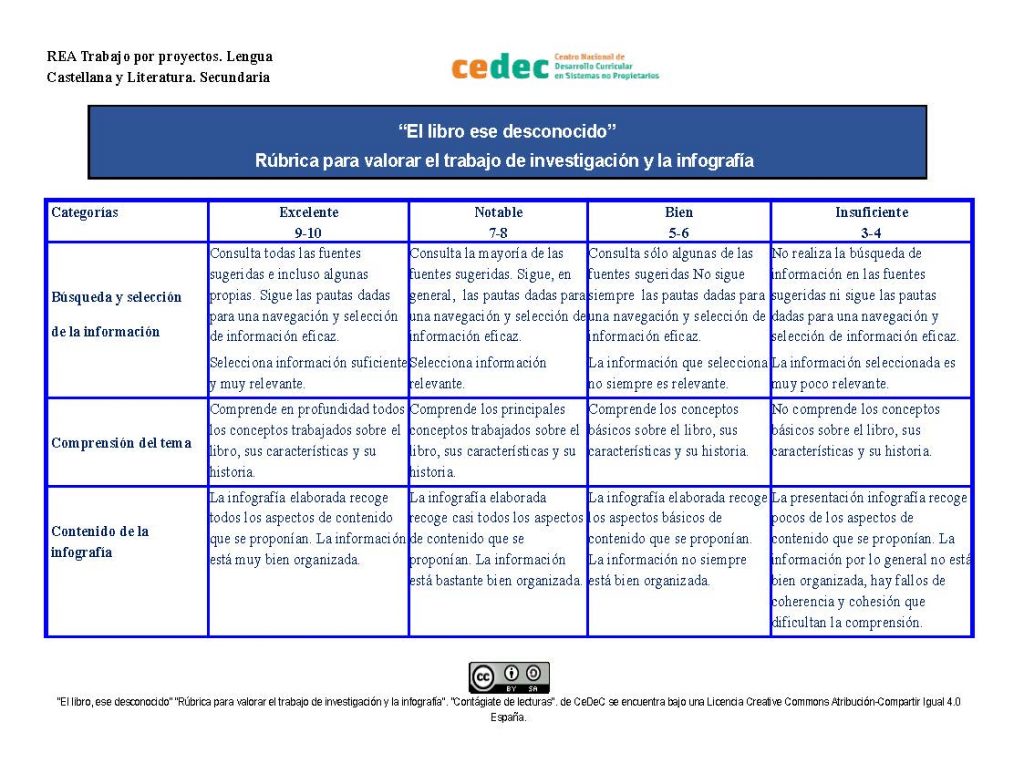 REA Trabajo por proyectos. Lengua Castellana y Literatura. Secundaria

cedec Centro Nacional de Desarrollo Curricular en Sistemas no Propietarios

"El libro ese desconocido"
Rúbrica para valorar el trabajo de investigación y la infografía

| Categorías | Excelente 9-10 | Notable 7-8 | Bien 5-6 | Insuficiente 3-4 |
|---|---|---|---|---|
| Búsqueda y selección de la información | Consulta todas las fuentes sugeridas e incluso algunas propias. Sigue las pautas dadas para una navegación y selección de información eficaz. Selecciona información suficiente y muy relevante. | Consulta la mayoría de las fuentes sugeridas. Sigue, en general, las pautas dadas para una navegación y selección de información eficaz. Selecciona información relevante. | Consulta sólo algunas de las fuentes sugeridas No sigue siempre las pautas dadas para una navegación y selección de información eficaz. La información que selecciona no siempre es relevante. | No realiza la búsqueda de información en las fuentes sugeridas ni sigue las pautas dadas para una navegación y selección de información eficaz. La información seleccionada es muy poco relevante. |
| Comprensión del tema | Comprende en profundidad todos los conceptos trabajados sobre el libro, sus características y su historia. | Comprende los principales conceptos trabajados sobre el libro, sus características y su historia. | Comprende los conceptos básicos sobre el libro, sus características y su historia. | No comprende los conceptos básicos sobre el libro, sus características y su historia. |
| Contenido de la infografía | La infografía elaborada recoge todos los aspectos de contenido que se proponían. La información está muy bien organizada. | La infografía elaborada recoge casi todos los aspectos de contenido que se proponían. La información está bastante bien organizada. | La infografía elaborada recoge los aspectos básicos de contenido que se proponían. La información no siempre está bien organizada. | La presentación infografía recoge pocos de los aspectos de contenido que se proponían. La información por lo general no está bien organizada, hay fallos de coherencia y cohesión que dificultan la comprensión. |

cc BY SA

"El libro, ese desconocido" "Rúbrica para valorar el trabajo de investigación y la infografía". "Contágiate de lecturas". de CeDeC se encuentra bajo una Licencia Creative Commons Atribución-Compartir Igual 4.0 España.